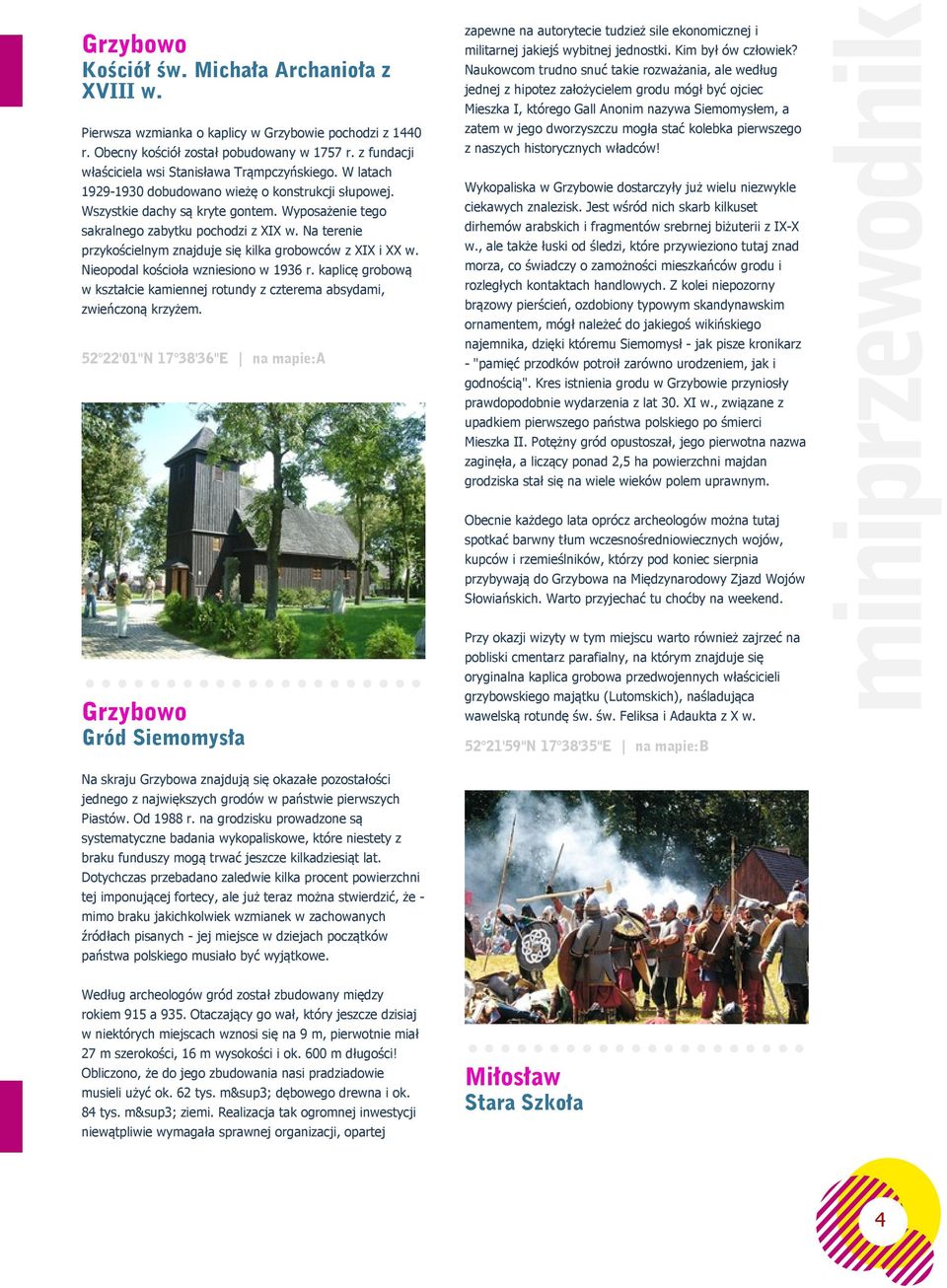 Grzybowo
Kościół św. Michała Archanioła z XVIII w.

Pierwsza wzmianka o kaplicy w Grzybowie pochodzi z 1440 r. Obecny kościół został pobudowany w 1757 r. z fundacji właściciela wsi Stanisława Trąmpczyńskiego. W latach 1929-1930 dobudowano wieżę o konstrukcji słupowej. Wszystkie dachy są kryte gontem. Wyposażenie tego sakralnego zabytku pochodzi z XIX w. Na terenie przykościelnym znajduje się kilka grobowców z XIX i XX w. Nieopodal kościoła wzniesiono w 1936 r. kaplicę grobową w kształcie kamiennej rotundy z czterema absydami, zwieńczoną krzyżem.

52°22'01"N 17°38'36"E | na mapie:A

Grzybowo
Gród Siemomysła

Na skraju Grzybowa znajdują się okazałe pozostałości jednego z największych grodów w państwie pierwszych Piastów. Od 1988 r. na grodzisku prowadzone są systematyczne badania wykopaliskowe, które niestety z braku funduszy mogą trwać jeszcze kilkadziesiąt lat. Dotychczas przebadano zaledwie kilka procent powierzchni tej imponującej fortecy, ale już teraz można stwierdzić, że - mimo braku jakichkolwiek wzmianek w zachowanych źródłach pisanych - jej miejsce w dziejach początków państwa polskiego musiało być wyjątkowe.

Według archeologów gród został zbudowany między rokiem 915 a 935. Otaczający go wał, który jeszcze dzisiaj w niektórych miejscach wznosi się na 9 m, pierwotnie miał 27 m szerokości, 16 m wysokości i ok. 600 m długości! Obliczono, że do jego zbudowania nasi pradziadowie musieli użyć ok. 62 tys. m&sup3; dębowego drewna i ok. 84 tys. m&sup3; ziemi. Realizacja tak ogromnej inwestycji niewątpliwie wymagała sprawnej organizacji, opartej zapewne na autorytecie tudzież sile ekonomicznej i militarnej jakiejś wybitnej jednostki. Kim był ów człowiek? Naukowcom trudno snuć takie rozważania, ale według jednej z hipotez założycielem grodu mógł być ojciec Mieszka I, którego Gall Anonim nazywa Siemomysłem, a zatem w jego dworzyszczu mogła stać kolebka pierwszego z naszych historycznych władców!

Wykopaliska w Grzybowie dostarczyły już wielu niezwykle ciekawych znalezisk. Jest wśród nich skarb kilkuset dirhemów arabskich i fragmentów srebrnej biżuterii z IX-X w., ale także łuski od śledzi, które przywieziono tutaj znad morza, co świadczy o zamożności mieszkańców grodu i rozległych kontaktach handlowych. Z kolei niepozorny brązowy pierścień, ozdobiony typowym skandynawskim ornamentem, mógł należeć do jakiegoś wikińskiego najemnika, dzięki któremu Siemomysł - jak pisze kronikarz - "pamięć przodków potroił zarówno urodzeniem, jak i godnością". Kres istnienia grodu w Grzybowie przyniosły prawdopodobnie wydarzenia z lat 30. XI w., związane z upadkiem pierwszego państwa polskiego po śmierci Mieszka II. Potężny gród opustoszał, jego pierwotna nazwa zaginęła, a liczący ponad 2,5 ha powierzchni majdan grodziska stał się na wiele wieków polem uprawnym.

Obecnie każdego lata oprócz archeologów można tutaj spotkać barwny tłum wczesnośredniowiecznych wojów, kupców i rzemieślników, którzy pod koniec sierpnia przybywają do Grzybowa na Międzynarodowy Zjazd Wojów Słowiańskich. Warto przyjechać tu choćby na weekend.

Przy okazji wizyty w tym miejscu warto również zajrzeć na pobliski cmentarz parafialny, na którym znajduje się oryginalna kaplica grobowa przedwojennych właścicieli grzybowskiego majątku (Lutomskich), naśladująca wawelską rotundę św. św. Feliksa i Adaukta z X w.

52°21'59"N 17°38'35"E | na mapie:B

Miłosław
Stara Szkoła

miniprzewodnik

4